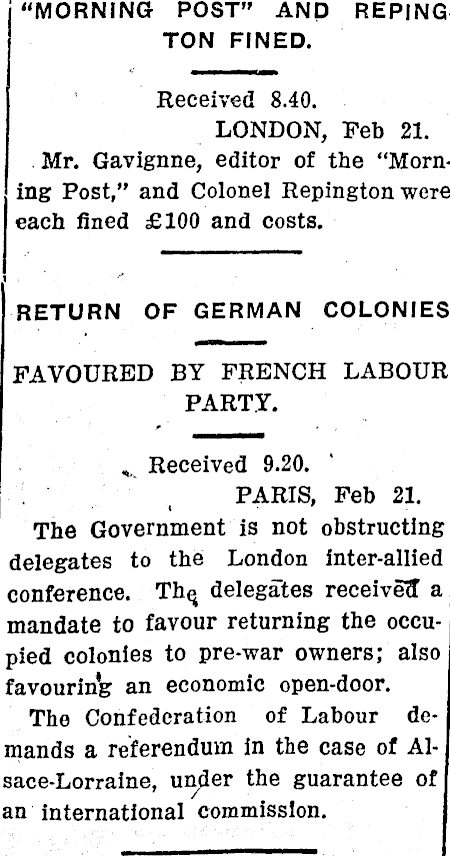 "MORNING POST" AND REPINGTON FINED.

Received 8.40.
LONDON, Feb 21.

Mr. Gavignne, editor of the "Morning Post," and Colonel Repington were each fined £100 and costs.

RETURN OF GERMAN COLONIES

FAVOURED BY FRENCH LABOUR PARTY.

Received 9.20.
PARIS, Feb 21.

The Government is not obstructing delegates to the London inter-allied conference. The delegates received a mandate to favour returning the occupied colonies to pre-war owners; also favouring an economic open-door.

The Confederation of Labour demands a referendum in the case of Alsace-Lorraine, under the guarantee of an international commission.